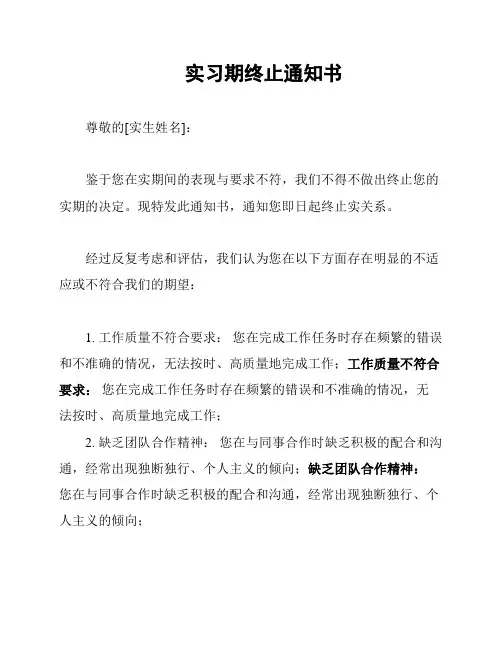 实习期终止通知书

尊敬的[实生姓名]：

鉴于您在实期间的表现与要求不符，我们不得不做出终止您的实期的决定。现特发此通知书，通知您即日起终止实关系。

经过反复考虑和评估，我们认为您在以下方面存在明显的不适应或不符合我们的期望：

1. 工作质量不符合要求： 您在完成工作任务时存在频繁的错误和不准确的情况，无法按时、高质量地完成工作；工作质量不符合要求： 您在完成工作任务时存在频繁的错误和不准确的情况，无法按时、高质量地完成工作；

2. 缺乏团队合作精神： 您在与同事合作时缺乏积极的配合和沟通，经常出现独断独行、个人主义的倾向；缺乏团队合作精神： 您在与同事合作时缺乏积极的配合和沟通，经常出现独断独行、个人主义的倾向；